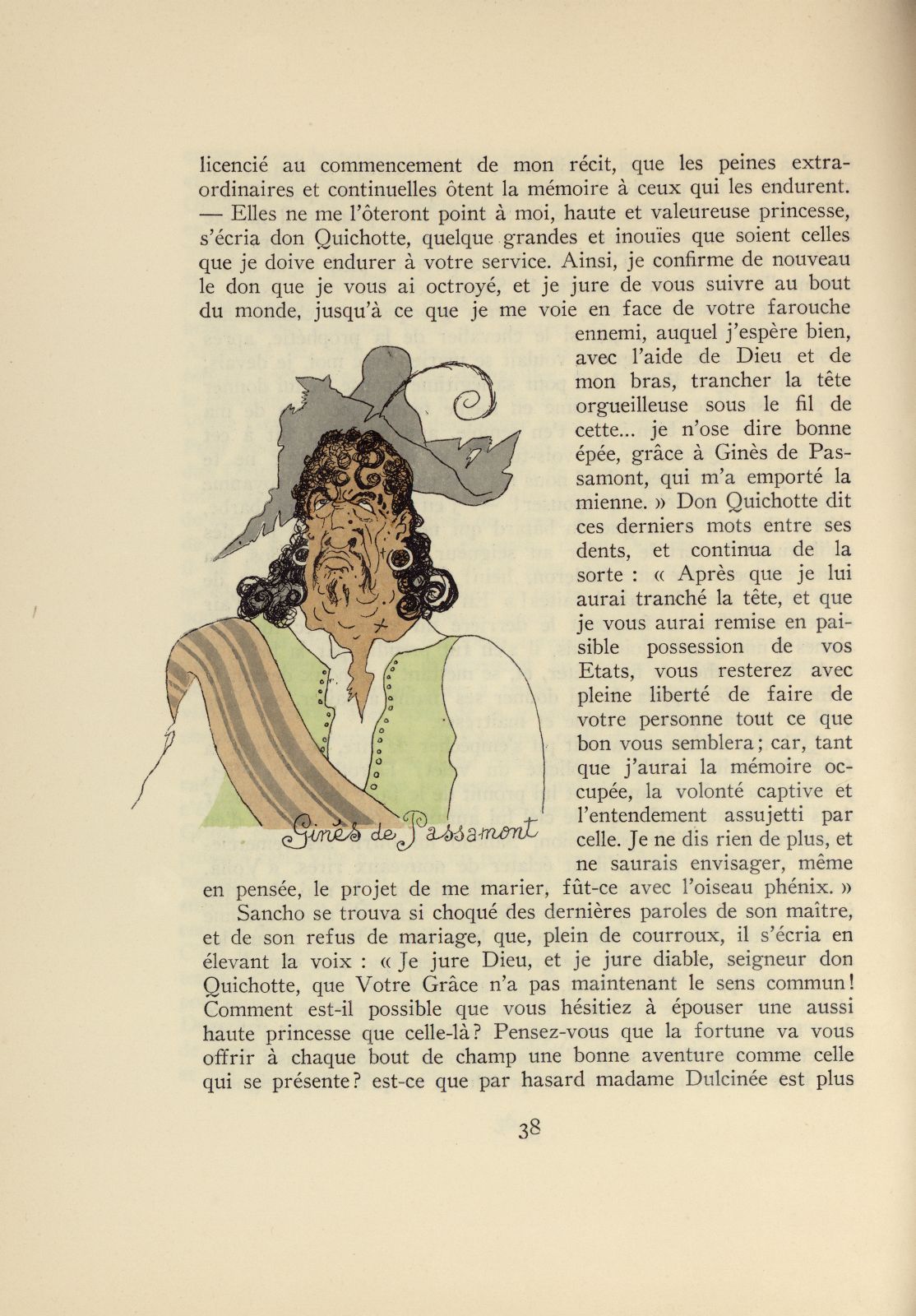 licencié au commencement de mon récit, que les peines extraordinaires et continuelles ôtent la mémoire à ceux qui les endurent. — Elles ne me l'ôteront point à moi, haute et valeureuse princesse, s'écria don Quichotte, quelque grandes et inouïes que soient celles que je doive endurer à votre service. Ainsi, je confirme de nouveau le don que je vous ai octroyé, et je jure de vous suivre au bout du monde, jusqu'à ce que je me voie en face de votre farouche ennemi, auquel j'espère bien, avec l'aide de Dieu et de mon bras, trancher la tête orgueilleuse sous le fil de cette... je n'ose dire bonne épée, grâce à Ginès de Passamont, qui m'a emporté la mienne. » Don Quichotte dit ces derniers mots entre ses dents, et continua de la sorte : « Après que je lui aurai tranché la tête, et que je vous aurai remise en paisible possession de vos Etats, vous resterez avec pleine liberté de faire de votre personne tout ce que bon vous semblera; car, tant que j'aurai la mémoire occupée, la volonté captive et l'entendement assujetti par celle. Je ne dis rien de plus, et ne saurais envisager, même en pensée, le projet de me marier, fût-ce avec l'oiseau phénix. »

Ginès de Passamont

Sancho se trouva si choqué des dernières paroles de son maître, et de son refus de mariage, que, plein de courroux, il s'écria en élevant la voix : « Je jure Dieu, et je jure diable, seigneur don Quichotte, que Votre Grâce n'a pas maintenant le sens commun! Comment est-il possible que vous hésitiez à épouser une aussi haute princesse que celle-là? Pensez-vous que la fortune va vous offrir à chaque bout de champ une bonne aventure comme celle qui se présente? est-ce que par hasard madame Dulcinée est plus

38